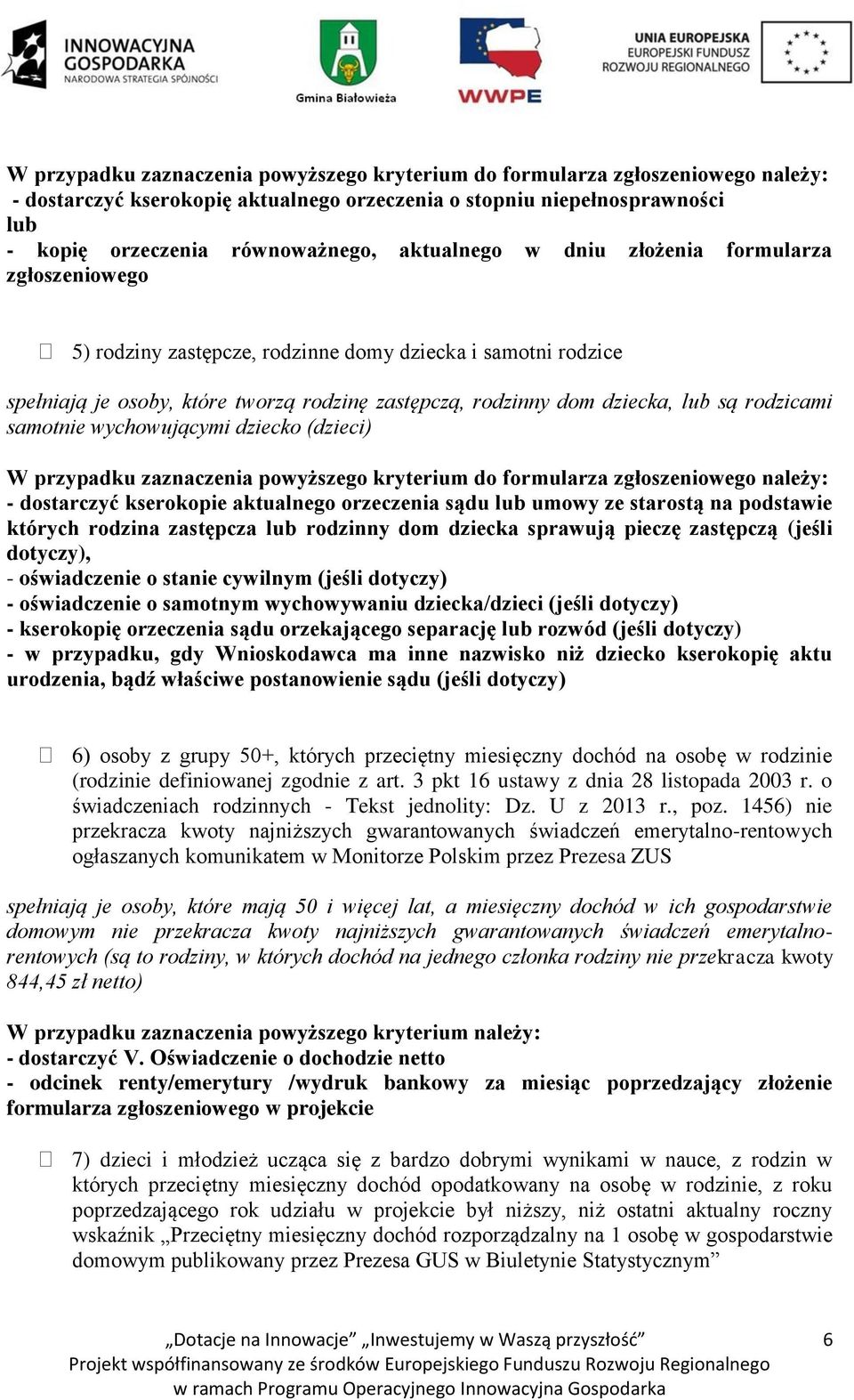 INNOWACYJNA GOSPODARKA
NARODOWA STRATEGIA SPÓJNOŚCI

Gmina Białowieża

WWPE

UNIA EUROPEJSKA
EUROPEJSKI FUNDUSZ ROZWOJU REGIONALNEGO

W przypadku zaznaczenia powyższego kryterium do formularza zgłoszeniowego należy:
- dostarczyć kserokopię aktualnego orzeczenia o stopniu niepełnosprawności
lub
- kopię orzeczenia równoważnego, aktualnego w dniu złożenia formularza zgłoszeniowego

 5) rodziny zastępcze, rodzinne domy dziecka i samotni rodzice

spełniają je osoby, które tworzą rodzinę zastępczą, rodzinny dom dziecka, lub są rodzicami samotnie wychowującymi dziecko (dzieci)

W przypadku zaznaczenia powyższego kryterium do formularza zgłoszeniowego należy:
- dostarczyć kserokopie aktualnego orzeczenia sądu lub umowy ze starostą na podstawie których rodzina zastępcza lub rodzinny dom dziecka sprawują pieczę zastępczą (jeśli dotyczy),
- oświadczenie o stanie cywilnym (jeśli dotyczy)
- oświadczenie o samotnym wychowywaniu dziecka/dzieci (jeśli dotyczy)
- kserokopię orzeczenia sądu orzekającego separację lub rozwód (jeśli dotyczy)
- w przypadku, gdy Wnioskodawca ma inne nazwisko niż dziecko kserokopię aktu urodzenia, bądź właściwe postanowienie sądu (jeśli dotyczy)

 6) osoby z grupy 50+, których przeciętny miesięczny dochód na osobę w rodzinie (rodzinie definiowanej zgodnie z art. 3 pkt 16 ustawy z dnia 28 listopada 2003 r. o świadczeniach rodzinnych - Tekst jednolity: Dz. U z 2013 r., poz. 1456) nie przekracza kwoty najniższych gwarantowanych świadczeń emerytalno-rentowych ogłaszanych komunikatem w Monitorze Polskim przez Prezesa ZUS

spełniają je osoby, które mają 50 i więcej lat, a miesięczny dochód w ich gospodarstwie domowym nie przekracza kwoty najniższych gwarantowanych świadczeń emerytalno-rentowych (są to rodziny, w których dochód na jednego członka rodziny nie przekracza kwoty 844,45 zł netto)

W przypadku zaznaczenia powyższego kryterium należy:
- dostarczyć V. Oświadczenie o dochodzie netto
- odcinek renty/emerytury /wydruk bankowy za miesiąc poprzedzający złożenie formularza zgłoszeniowego w projekcie

 7) dzieci i młodzież ucząca się z bardzo dobrymi wynikami w nauce, z rodzin w których przeciętny miesięczny dochód opodatkowany na osobę w rodzinie, z roku poprzedzającego rok udziału w projekcie był niższy, niż ostatni aktualny roczny wskaźnik „Przeciętny miesięczny dochód rozporządzalny na 1 osobę w gospodarstwie domowym publikowany przez Prezesa GUS w Biuletynie Statystycznym”

„Dotacje na Innowacje” „Inwestujemy w Waszą przyszłość” 6
Projekt współfinansowany ze środków Europejskiego Funduszu Rozwoju Regionalnego w ramach Programu Operacyjnego Innowacyjna Gospodarka